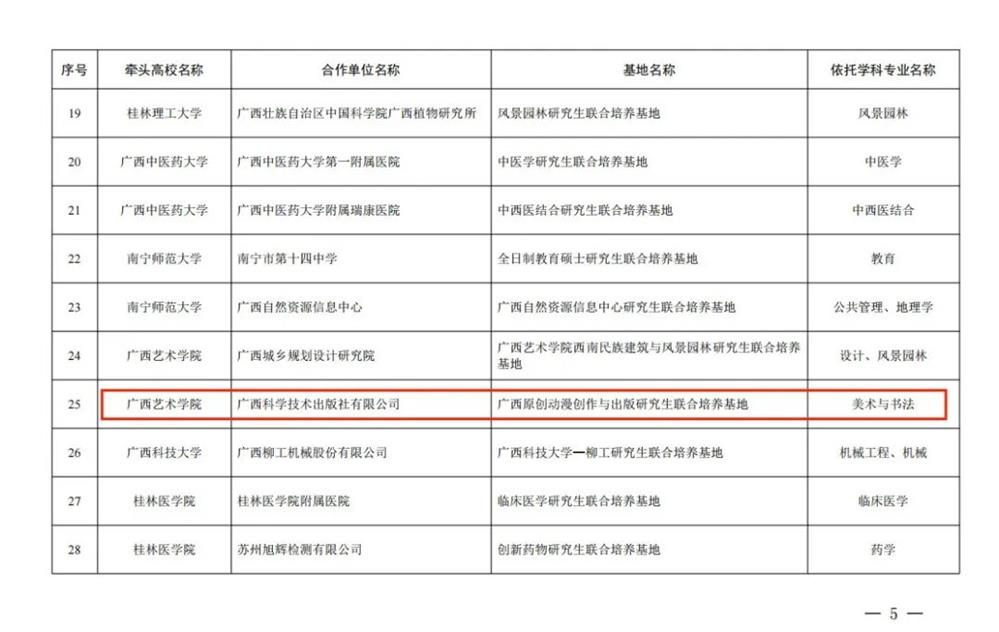 | 序号 | 牵头高校名称 | 合作单位名称 | 基地名称 | 依托学科专业名称 |
|---|---|---|---|---|
| 19 | 桂林理工大学 | 广西壮族自治区中国科学院广西植物研究所 | 风景园林研究生联合培养基地 | 风景园林 |
| 20 | 广西中医药大学 | 广西中医药大学第一附属医院 | 中医学研究生联合培养基地 | 中医学 |
| 21 | 广西中医药大学 | 广西中医药大学附属瑞康医院 | 中西医结合研究生联合培养基地 | 中西医结合 |
| 22 | 南宁师范大学 | 南宁市第十四中学 | 全日制教育硕士研究生联合培养基地 | 教育 |
| 23 | 南宁师范大学 | 广西自然资源信息中心 | 广西自然资源信息中心研究生联合培养基地 | 公共管理、地理学 |
| 24 | 广西艺术学院 | 广西城乡规划设计研究院 | 广西艺术学院西南民族建筑与风景园林研究生联合培养基地 | 设计、风景园林 |
| 25 | 广西艺术学院 | 广西科学技术出版社有限公司 | 广西原创动漫创作与出版研究生联合培养基地 | 美术与书法 |
| 26 | 广西科技大学 | 广西柳工机械股份有限公司 | 广西科技大学—柳工研究生联合培养基地 | 机械工程、机械 |
| 27 | 桂林医学院 | 桂林医学院附属医院 | 临床医学研究生联合培养基地 | 临床医学 |
| 28 | 桂林医学院 | 苏州旭辉检测有限公司 | 创新药物研究生联合培养基地 | 药学 |

— 5 —